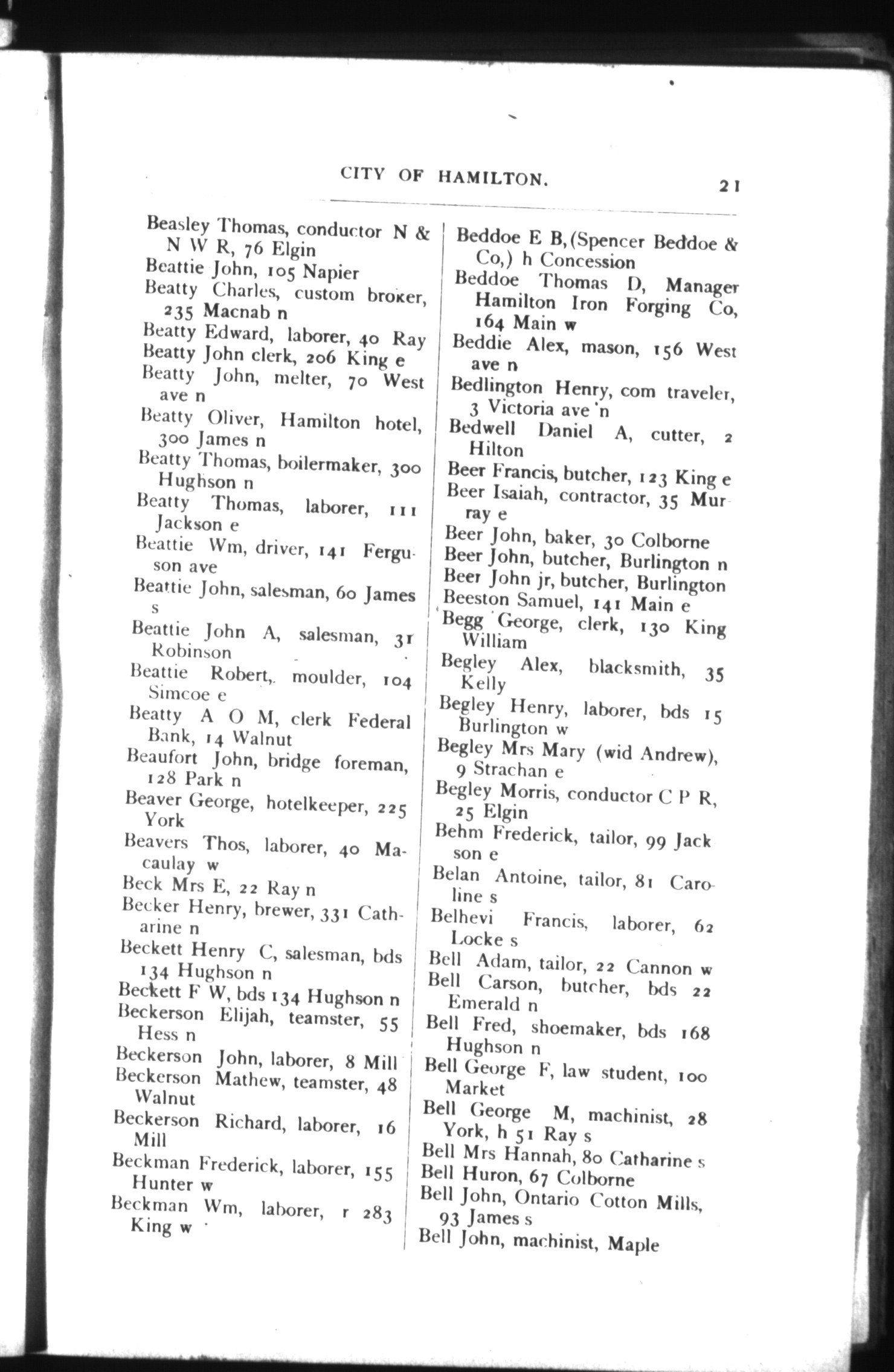 CITY OF HAMILTON. 21

Beasley Thomas, conductor N & N W R, 76 Elgin
Beattie John, 105 Napier
Beatty Charles, custom broker, 235 Macnab n
Beatty Edward, laborer, 40 Ray
Beatty John clerk, 206 King e
Beatty John, melter, 70 West ave n
Beatty Oliver, Hamilton hotel, 300 James n
Beatty Thomas, boilermaker, 300 Hughson n
Beatty Thomas, laborer, 111 Jackson e
Beattie Wm, driver, 141 Ferguson ave
Beattie John, salesman, 60 James s
Beattie John A, salesman, 31 Robinson
Beattie Robert, moulder, 104 Simcoe e
Beatty A O M, clerk Federal Bank, 14 Walnut
Beaufort John, bridge foreman, 128 Park n
Beaver George, hotelkeeper, 225 York
Beavers Thos, laborer, 40 Macaulay w
Beck Mrs E, 22 Ray n
Becker Henry, brewer, 331 Catharine n
Beckett Henry C, salesman, bds 134 Hughson n
Beckett F W, bds 134 Hughson n
Beckerson Elijah, teamster, 55 Hess n
Beckerson John, laborer, 8 Mill
Beckerson Mathew, teamster, 48 Walnut
Beckerson Richard, laborer, 16 Mill
Beckman Frederick, laborer, 155 Hunter w
Beckman Wm, laborer, r 283 King w

Beddoe E B, (Spencer Beddoe & Co,) h Concession
Beddoe Thomas D, Manager Hamilton Iron Forging Co, 164 Main w
Beddie Alex, mason, 156 West ave n
Bedlington Henry, com traveler, 3 Victoria ave n
Bedwell Daniel A, cutter, 2 Hilton
Beer Francis, butcher, 123 King e
Beer Isaiah, contractor, 35 Murray e
Beer John, baker, 30 Colborne
Beer John, butcher, Burlington n
Beer John jr, butcher, Burlington
Beeston Samuel, 141 Main e
Begg George, clerk, 130 King William
Begley Alex, blacksmith, 35 Kelly
Begley Henry, laborer, bds 15 Burlington w
Begley Mrs Mary (wid Andrew), 9 Strachan e
Begley Morris, conductor C P R, 25 Elgin
Behm Frederick, tailor, 99 Jackson e
Belan Antoine, tailor, 81 Caroline s
Belhevi Francis, laborer, 62 Locke s
Bell Adam, tailor, 22 Cannon w
Bell Carson, butcher, bds 22 Emerald n
Bell Fred, shoemaker, bds 168 Hughson n
Bell George F, law student, 100 Market
Bell George M, machinist, 28 York, h 51 Ray s
Bell Mrs Hannah, 80 Catharine s
Bell Huron, 67 Colborne
Bell John, Ontario Cotton Mills, 93 James s
Bell John, machinist, Maple